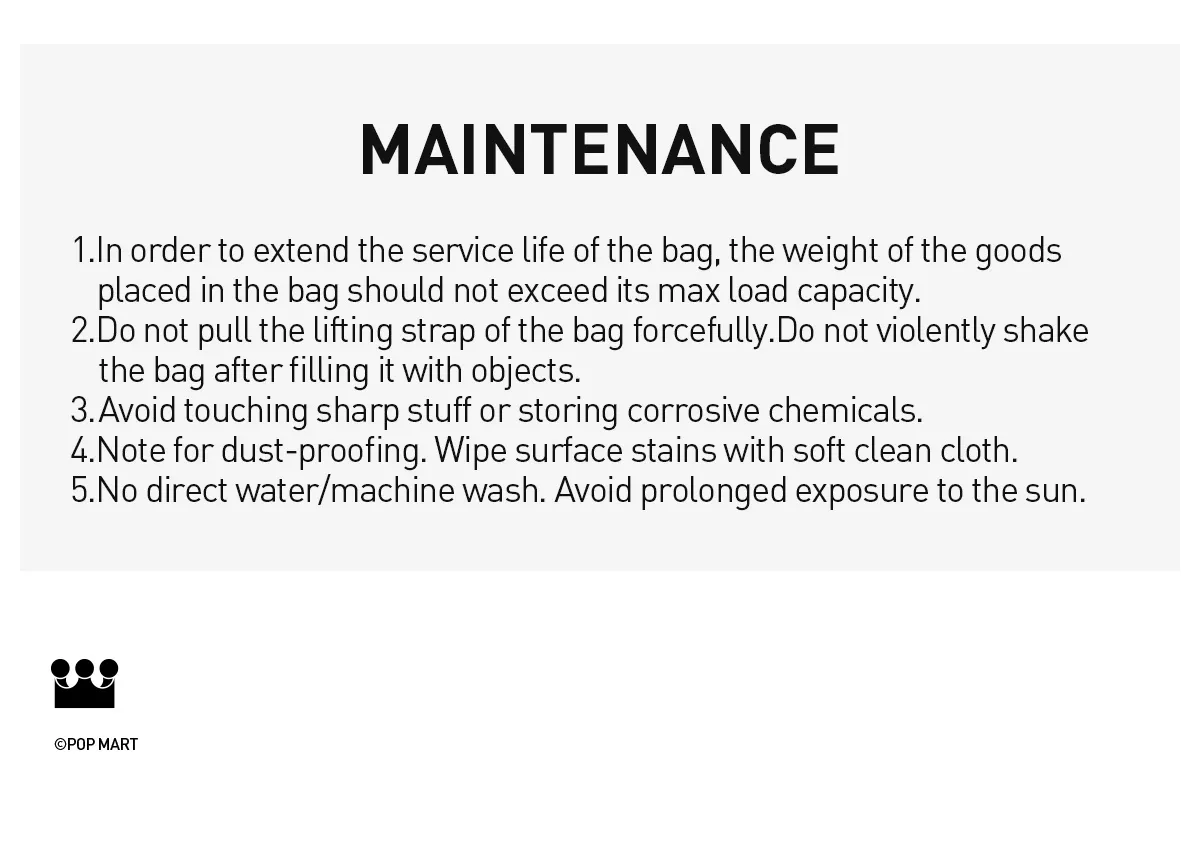 MAINTENANCE

1.In order to extend the service life of the bag, the weight of the goods placed in the bag should not exceed its max load capacity.
2.Do not pull the lifting strap of the bag forcefully.Do not violently shake the bag after filling it with objects.
3.Avoid touching sharp stuff or storing corrosive chemicals.
4.Note for dust-proofing. Wipe surface stains with soft clean cloth.
5.No direct water/machine wash. Avoid prolonged exposure to the sun.

©POP MART